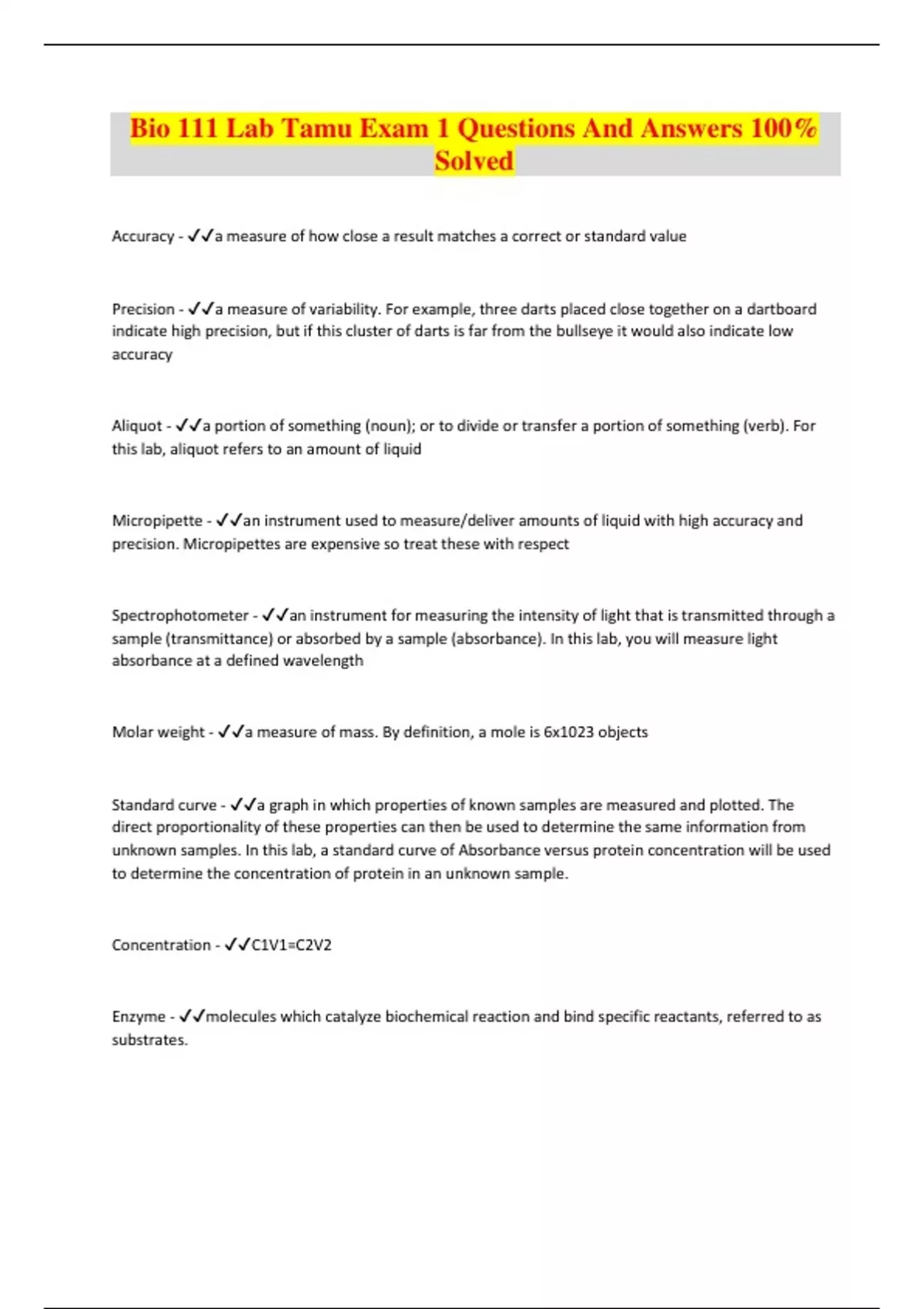 Bio 111 Lab Tamu Exam 1 Questions And Answers 100% Solved

Accuracy - ✓✓a measure of how close a result matches a correct or standard value

Precision - ✓✓a measure of variability. For example, three darts placed close together on a dartboard indicate high precision, but if this cluster of darts is far from the bullseye it would also indicate low accuracy

Aliquot - ✓✓a portion of something (noun); or to divide or transfer a portion of something (verb). For this lab, aliquot refers to an amount of liquid

Micropipette - ✓✓an instrument used to measure/deliver amounts of liquid with high accuracy and precision. Micropipettes are expensive so treat these with respect

Spectrophotometer - ✓✓an instrument for measuring the intensity of light that is transmitted through a sample (transmittance) or absorbed by a sample (absorbance). In this lab, you will measure light absorbance at a defined wavelength

Molar weight - ✓✓a measure of mass. By definition, a mole is 6x1023 objects

Standard curve - ✓✓a graph in which properties of known samples are measured and plotted. The direct proportionality of these properties can then be used to determine the same information from unknown samples. In this lab, a standard curve of Absorbance versus protein concentration will be used to determine the concentration of protein in an unknown sample.

Concentration - ✓✓C1V1=C2V2

Enzyme - ✓✓molecules which catalyze biochemical reaction and bind specific reactants, referred to as substrates.